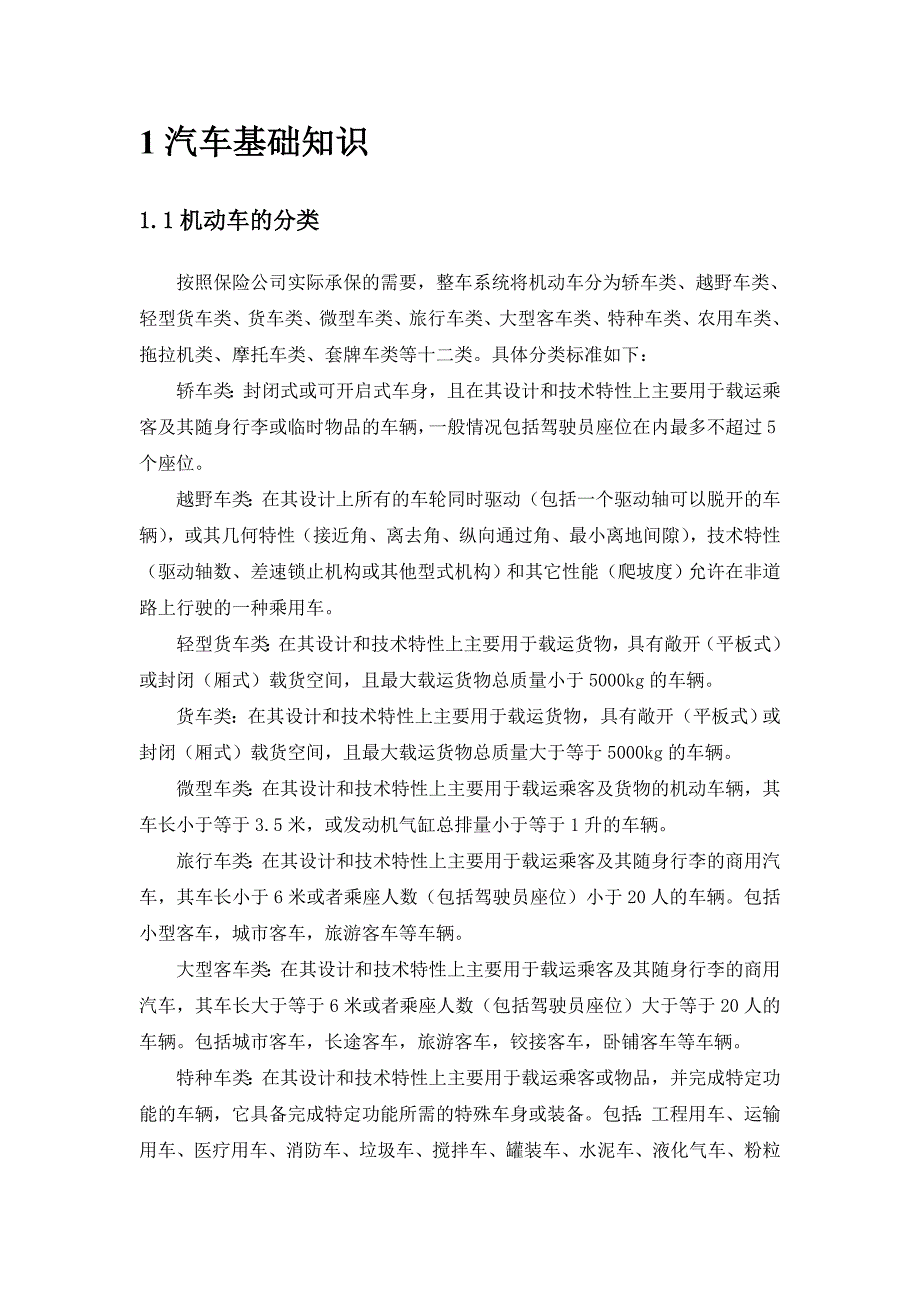 1 汽车基础知识

1.1 机动车的分类

按照保险公司实际承保的需要，整车系统将机动车分为轿车类、越野车类、轻型货车类、货车类、微型车类、旅行车类、大型客车类、特种车类、农用车类、拖拉机类、摩托车类、套牌车类等十二类。具体分类标准如下：

轿车类：封闭式或可开启式车身，且在其设计和技术特性上主要用于载运乘客及其随身行李或临时物品的车辆，一般情况包括驾驶员座位在内最多不超过 5 个座位。

越野车类：在其设计上所有的车轮同时驱动（包括一个驱动轴可以脱开的车辆），或其几何特性（接近角、离去角、纵向通过角、最小离地间隙），技术特性（驱动轴数、差速锁止机构或其他型式机构）和其它性能（爬坡度）允许在非道路上行驶的一种乘用车。

轻型货车类：在其设计和技术特性上主要用于载运货物，具有敞开（平板式）或封闭（厢式）载货空间，且最大载运货物总质量小于 5000kg 的车辆。

货车类：在其设计和技术特性上主要用于载运货物，具有敞开（平板式）或封闭（厢式）载货空间，且最大载运货物总质量大于等于 5000kg 的车辆。

微型车类：在其设计和技术特性上主要用于载运乘客及货物的机动车辆，其车长小于等于 3.5 米，或发动机气缸总排量小于等于 1 升的车辆。

旅行车类：在其设计和技术特性上主要用于载运乘客及其随身行李的商用汽车，其车长小于 6 米或者乘座人数（包括驾驶员座位）小于 20 人的车辆。包括小型客车，城市客车，旅游客车等车辆。

大型客车类：在其设计和技术特性上主要用于载运乘客及其随身行李的商用汽车，其车长大于等于 6 米或者乘座人数（包括驾驶员座位）大于等于 20 人的车辆。包括城市客车，长途客车，旅游客车，铰接客车，卧铺客车等车辆。

特种车类：在其设计和技术特性上主要用于载运乘客或物品，并完成特定功能的车辆，它具备完成特定功能所需的特殊车身或装备。包括：工程用车、运输用车、医疗用车、消防车、垃圾车、搅拌车、罐装车、水泥车、液化气车、粉粒